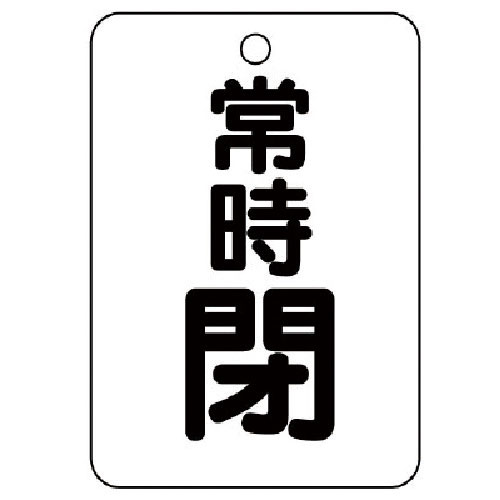 常時閉